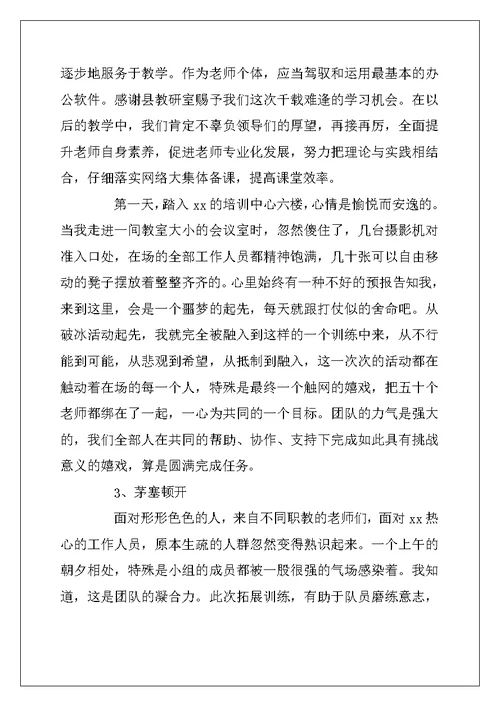 逐步地服务于教学。作为老师个体，应当驾驭和运用最基本的办公软件。感谢县教研室赐予我们这次千载难逢的学习机会。在以后的教学中，我们肯定不辜负领导们的厚望，再接再厉，全面提升老师自身素养，促进老师专业化发展，努力把理论与实践相结合，仔细落实网络大集体备课，提高课堂效率。

第一天，踏入 xx 的培训中心六楼，心情是愉悦而安逸的。当我走进一间教室大小的会议室时，忽然傻住了，几台摄影机对准入口处，在场的全部工作人员都精神饱满，几十张可以自由移动的凳子摆放着整整齐齐的。心里始终有一种不好的预报告知我，来到这里，会是一个噩梦的起先，每天就跟打仗似的舍命吧。从破冰活动起先，我就完全被融入到这样的一个训练中来，从不行能到可能，从悲观到希望，从抵制到融入，这一次次的活动都在触动着在场的每一个人，特殊是最终一个触网的嬉戏，把五十个老师都绑在了一起，一心为共同的一个目标。团队的力气是强大的，我们全部人在共同的帮助、协作、支持下完成如此具有挑战意义的嬉戏，算是圆满完成任务。

3、茅塞顿开

面对形形色色的人，来自不同职教的老师们，面对 xx 热心的工作人员，原本生疏的人群忽然变得熟识起来。一个上午的朝夕相处，特殊是小组的成员都被一股很强的气场感染着。我知道，这是团队的凝合力。此次拓展训练，有助于队员磨练意志，